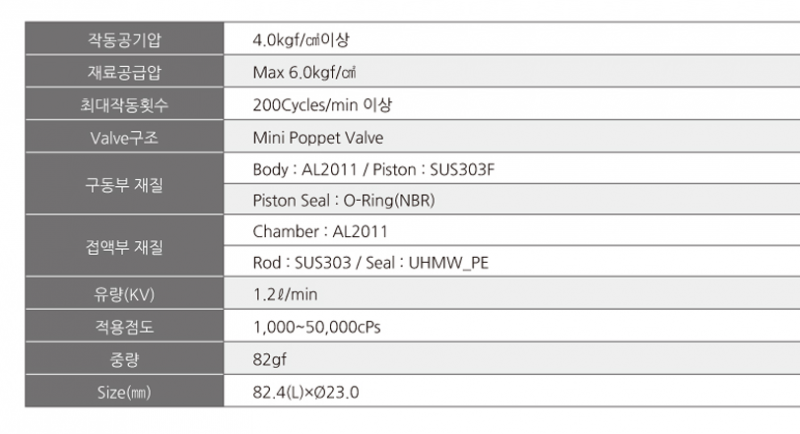 | 작동공기압 | 4.0kgf/㎠이상 |
|---|---|
| 재료공급압 | Max 6.0kgf/㎠ |
| 최대작동횟수 | 200Cycles/min 이상 |
| Valve구조 | Mini Poppet Valve |
| 구동부 재질 | Body : AL2011 / Piston : SUS303F |
| | Piston Seal : O-Ring(NBR) |
| 접액부 재질 | Chamber : AL2011 |
| | Rod : SUS303 / Seal : UHMW_PE |
| 유량(KV) | 1.2ℓ/min |
| 적용점도 | 1,000~50,000cPs |
| 중량 | 82gf |
| Size(㎜) | 82.4(L)×Ø23.0 |